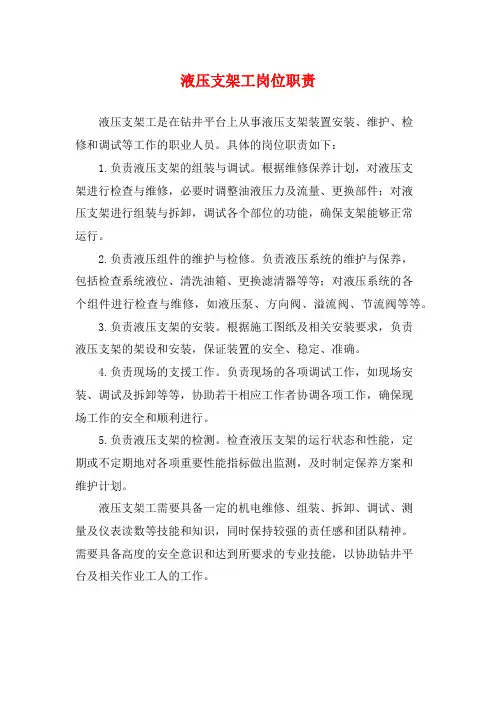 液压支架工岗位职责

液压支架工是在钻井平台上从事液压支架装置安装、维护、检修和调试等工作的职业人员。具体的岗位职责如下：

1.负责液压支架的组装与调试。根据维修保养计划，对液压支架进行检查与维修，必要时调整油液压力及流量、更换部件；对液压支架进行组装与拆卸，调试各个部位的功能，确保支架能够正常运行。

2.负责液压组件的维护与检修。负责液压系统的维护与保养，包括检查系统液位、清洗油箱、更换滤清器等等；对液压系统的各个组件进行检查与维修，如液压泵、方向阀、溢流阀、节流阀等等。

3.负责液压支架的安装。根据施工图纸及相关安装要求，负责液压支架的架设和安装，保证装置的安全、稳定、准确。

4.负责现场的支援工作。负责现场的各项调试工作，如现场安装、调试及拆卸等等，协助若干相应工作者协调各项工作，确保现场工作的安全和顺利进行。

5.负责液压支架的检测。检查液压支架的运行状态和性能，定期或不定期地对各项重要性能指标做出监测，及时制定保养方案和维护计划。

液压支架工需要具备一定的机电维修、组装、拆卸、调试、测量及仪表读数等技能和知识，同时保持较强的责任感和团队精神。需要具备高度的安全意识和达到所要求的专业技能，以协助钻井平台及相关作业工人的工作。